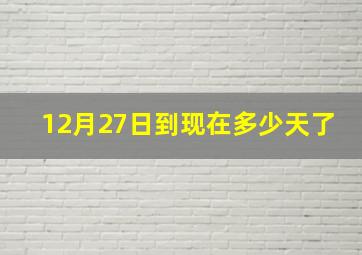 12月27日到现在多少天了